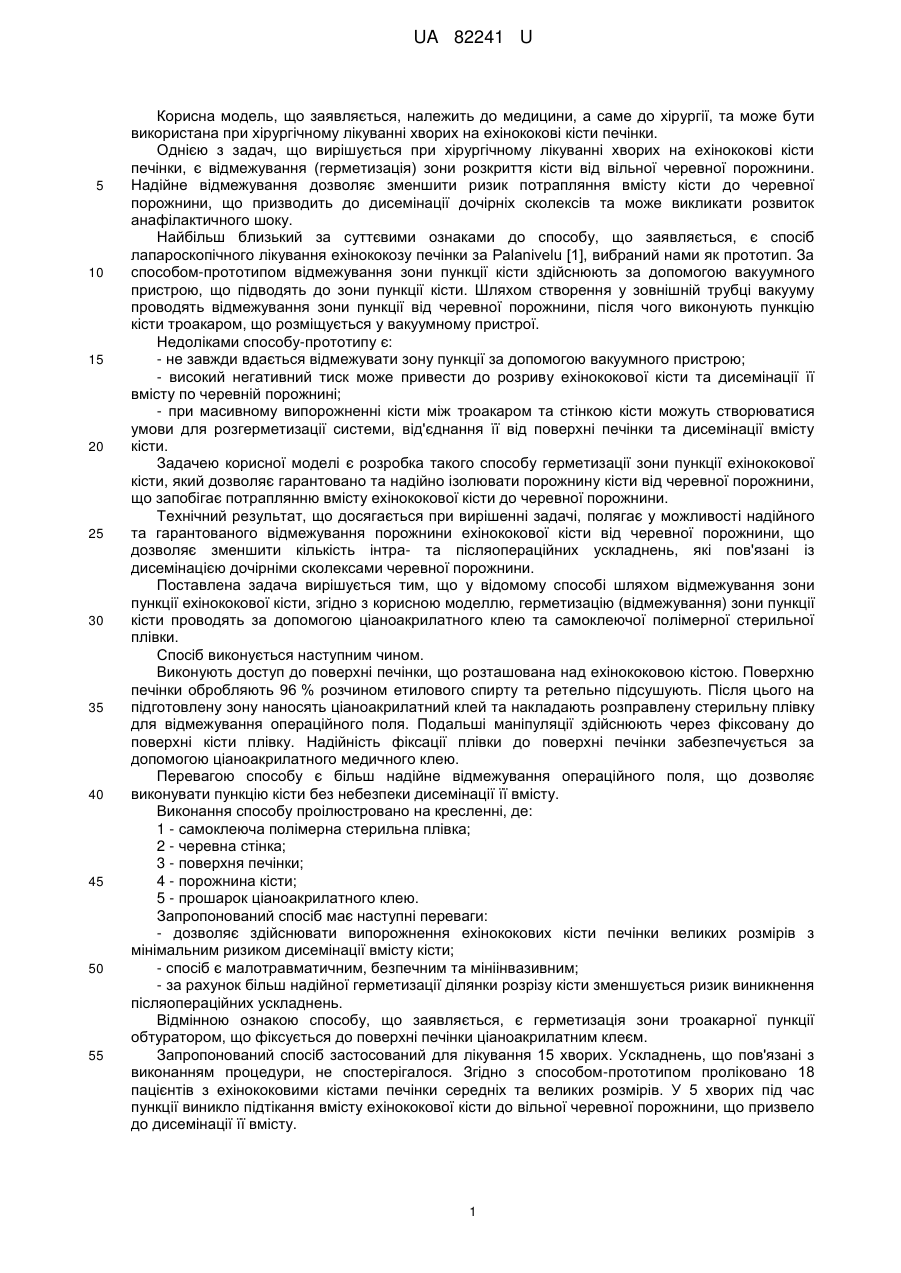 UA 82241 U

Корисна модель, що заявляється, належить до медицини, а саме до хірургії, та може бути використана при хірургічному лікуванні хворих на ехінококові кісти печінки.

Однією з задач, що вирішується при хірургічному лікуванні хворих на ехінококові кісти печінки, є відмежування (герметизація) зони розкриття кісти від вільної черевної порожнини.
5 Надійне відмежування дозволяє зменшити ризик потрапляння вмісту кісти до черевної порожнини, що призводить до дисемінації дочірніх сколексів та може викликати розвиток анафілактичного шоку.

Найбільш близький за суттєвими ознаками до способу, що заявляється, є спосіб лапароскопічного лікування ехінококозу печінки за Palanivelu [1], вибраний нами як прототип. За
10 способом-прототипом відмежування зони пункції кісти здійснюють за допомогою вакуумного пристрою, що підводять до зони пункції кісти. Шляхом створення у зовнішній трубці вакууму проводять відмежування зони пункції від черевної порожнини, після чого виконують пункцію кісти троакаром, що розміщується у вакуумному пристрої.

Недоліками способу-прототипу є:
15 - не завжди вдається відмежувати зону пункції за допомогою вакуумного пристрою;
- високий негативний тиск може привести до розриву ехінококової кісти та дисемінації її вмісту по черевній порожнині;
- при масивному випорожненні кісти між троакаром та стінкою кісти можуть створюватися умови для розгерметизації системи, від'єднання її від поверхні печінки та дисемінації вмісту
20 кісти.

Задачею корисної моделі є розробка такого способу герметизації зони пункції ехінококової кісти, який дозволяє гарантовано та надійно ізолювати порожнину кісти від черевної порожнини, що запобігає потраплянню вмісту ехінококової кісти до черевної порожнини.

Технічний результат, що досягається при вирішенні задачі, полягає у можливості надійного
25 та гарантованого відмежування порожнини ехінококової кісти від черевної порожнини, що дозволяє зменшити кількість інтра- та післяопераційних ускладнень, які пов'язані із дисемінацією дочірніми сколексами черевної порожнини.

Поставлена задача вирішується тим, що у відомому способі шляхом відмежування зони пункції ехінококової кісти, згідно з корисною моделлю, герметизацію (відмежування) зони пункції
30 кісти проводять за допомогою ціаноакрилатного клею та самоклеючої полімерної стерильної плівки.

Спосіб виконується наступним чином.

Виконують доступ до поверхні печінки, що розташована над ехінококовою кістою. Поверхню печінки обробляють 96 % розчином етилового спирту та ретельно підсушують. Після цього на
35 підготовлену зону наносять ціаноакрилатний клей та накладають розправлену стерильну плівку для відмежування операційного поля. Подальші маніпуляції здійснюють через фіксовану до поверхні кісти плівку. Надійність фіксації плівки до поверхні печінки забезпечується за допомогою ціаноакрилатного медичного клею.

Перевагою способу є більш надійне відмежування операційного поля, що дозволяє
40 виконувати пункцію кісти без небезпеки дисемінації її вмісту.

Виконання способу проілюстровано на кресленні, де:
1 - самоклеюча полімерна стерильна плівка;
2 - черевна стінка;
3 - поверхня печінки;
45 4 - порожнина кісти;
5 - прошарок ціаноакрилатного клею.

Запропонований спосіб має наступні переваги:
- дозволяє здійснювати випорожнення ехінококових кісти печінки великих розмірів з мінімальним ризиком дисемінації вмісту кісти;
50 - спосіб є малотравматичним, безпечним та мініінвазивним;
- за рахунок більш надійної герметизації ділянки розрізу кісти зменшується ризик виникнення післяопераційних ускладнень.

Відмінною ознакою способу, що заявляється, є герметизація зони троакарної пункції обтуратором, що фіксується до поверхні печінки ціаноакрилатним клеєм.
55 Запропонований спосіб застосований для лікування 15 хворих. Ускладнень, що пов'язані з виконанням процедури, не спостерігалося. Згідно з способом-прототипом проліковано 18 пацієнтів з ехінококовими кістами печінки середніх та великих розмірів. У 5 хворих під час пункції виникло підтікання вмісту ехінококової кісти до вільної черевної порожнини, що призвело до дисемінації її вмісту.

1